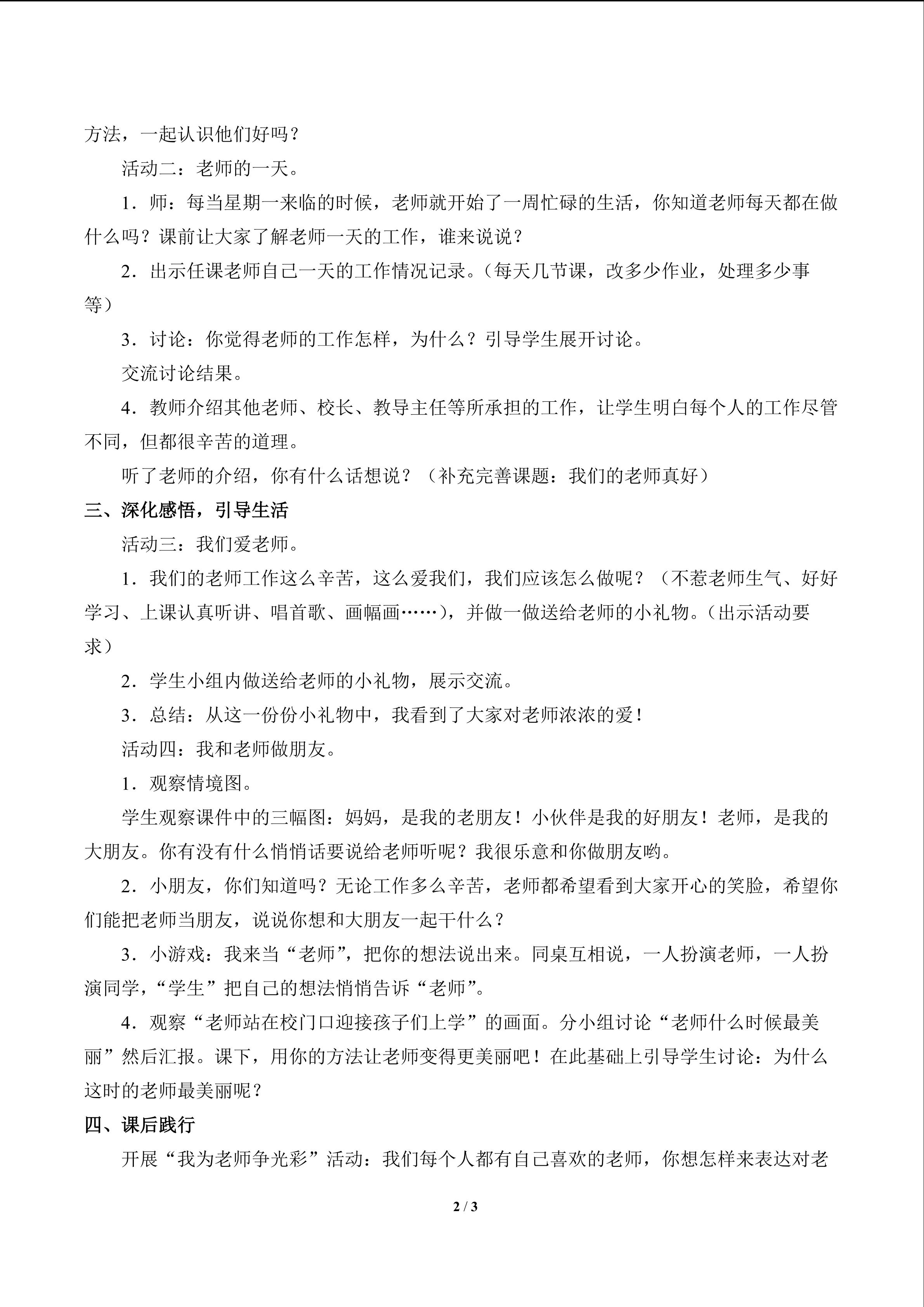 方法，一起认识他们好吗？

活动二：老师的一天。

1．师：每当星期一来临的时候，老师就开始了一周忙碌的生活，你知道老师每天都在做什么吗？课前让大家了解老师一天的工作，谁来说说？

2．出示任课老师自己一天的工作情况记录。（每天几节课，改多少作业，处理多少事等）

3．讨论：你觉得老师的工作怎样，为什么？引导学生展开讨论。

交流讨论结果。

4．教师介绍其他老师、校长、教导主任等所承担的工作，让学生明白每个人的工作尽管不同，但都很辛苦的道理。

听了老师的介绍，你有什么话想说？（补充完善课题：我们的老师真好）

三、深化感悟，引导生活

活动三：我们爱老师。

1．我们的老师工作这么辛苦，这么爱我们，我们应该怎么做呢？（不惹老师生气、好好学习、上课认真听讲、唱首歌、画幅画……），并做一做送给老师的小礼物。（出示活动要求）

2．学生小组内做送给老师的小礼物，展示交流。

3．总结：从这一份份小礼物中，我看到了大家对老师浓浓的爱！

活动四：我和老师做朋友。

1．观察情境图。

学生观察课件中的三幅图：妈妈，是我的老朋友！小伙伴是我的好朋友！老师，是我的大朋友。你有没有什么悄悄话要说给老师听呢？我很乐意和你做朋友哟。

2．小朋友，你们知道吗？无论工作多么辛苦，老师都希望看到大家开心的笑脸，希望你们能把老师当朋友，说说你想和大朋友一起干什么？

3．小游戏：我来当“老师”，把你的想法说出来。同桌互相说，一人扮演老师，一人扮演同学，“学生”把自己的想法悄悄告诉“老师”。

4．观察“老师站在校门口迎接孩子们上学”的画面。分小组讨论“老师什么时候最美丽”然后汇报。课下，用你的方法让老师变得更美丽吧！在此基础上引导学生讨论：为什么这时的老师最美丽呢？

四、课后践行

开展“我为老师争光彩”活动：我们每个人都有自己喜欢的老师，你想怎样来表达对老

2 / 3